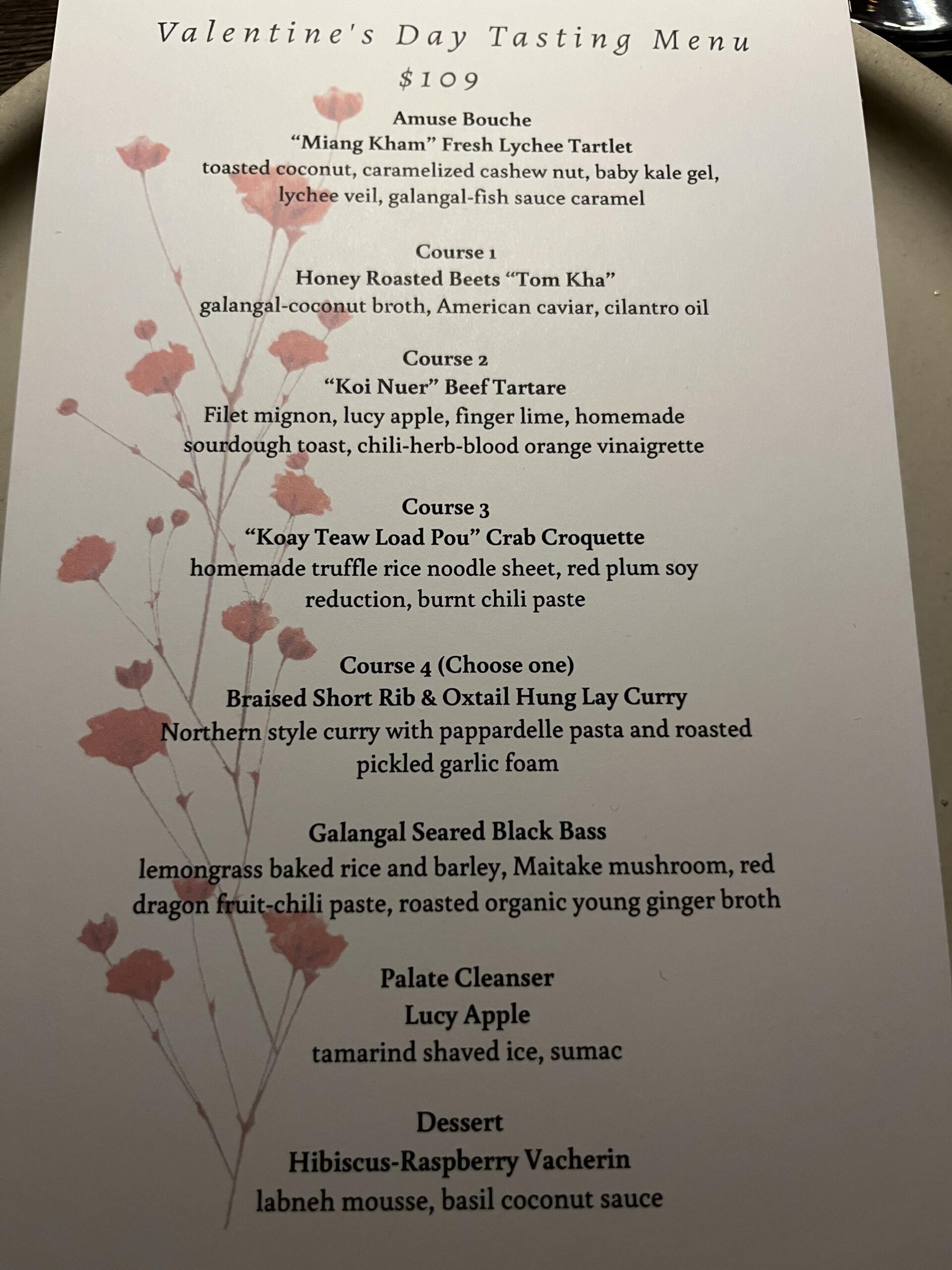 Valentine's Day Tasting Menu
$109

Amuse Bouche
"Miang Kham" Fresh Lychee Tartlet
toasted coconut, caramelized cashew nut, baby kale gel, lychee veil, galangal-fish sauce caramel

Course 1
Honey Roasted Beets "Tom Kha"
galangal-coconut broth, American caviar, cilantro oil

Course 2
"Koi Nuer" Beef Tartare
Filet mignon, lucy apple, finger lime, homemade sourdough toast, chili-herb-blood orange vinaigrette

Course 3
"Koay Teaw Load Pou" Crab Croquette
homemade truffle rice noodle sheet, red plum soy reduction, burnt chili paste

Course 4 (Choose one)
Braised Short Rib & Oxtail Hung Lay Curry
Northern style curry with pappardelle pasta and roasted pickled garlic foam

Galangal Seared Black Bass
lemongrass baked rice and barley, Maitake mushroom, red dragon fruit-chili paste, roasted organic young ginger broth

Palate Cleanser
Lucy Apple
tamarind shaved ice, sumac

Dessert
Hibiscus-Raspberry Vacherin
labneh mousse, basil coconut sauce